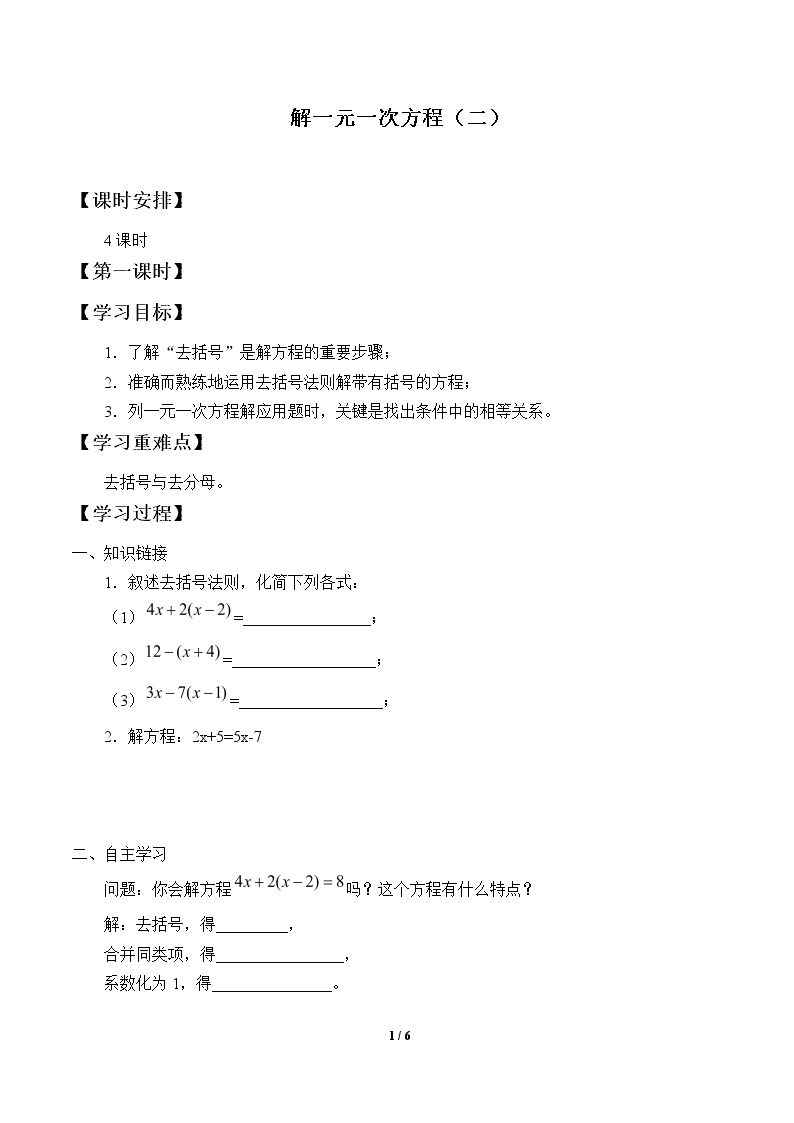 解一元一次方程（二）

【课时安排】

4课时

【第一课时】

【学习目标】

1.了解“去括号”是解方程的重要步骤；

2.准确而熟练地运用去括号法则解带有括号的方程；

3.列一元一次方程解应用题时，关键是找出条件中的相等关系。

【学习重难点】

去括号与去分母。

【学习过程】

一、知识链接

1.叙述去括号法则，化简下列各式：

（1）$4x+2(x-2)$=____；

（2）$12-(x+4)$=____；

（3）$3x-7(x-1)$=____；

2.解方程：2x+5=5x-7

二、自主学习

问题：你会解方程$4x+2(x-2)=8$吗？这个方程有什么特点？

解：去括号，得____，

合并同类项，得____，

系数化为1，得____。

1 / 6